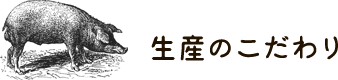 生産のこだわり